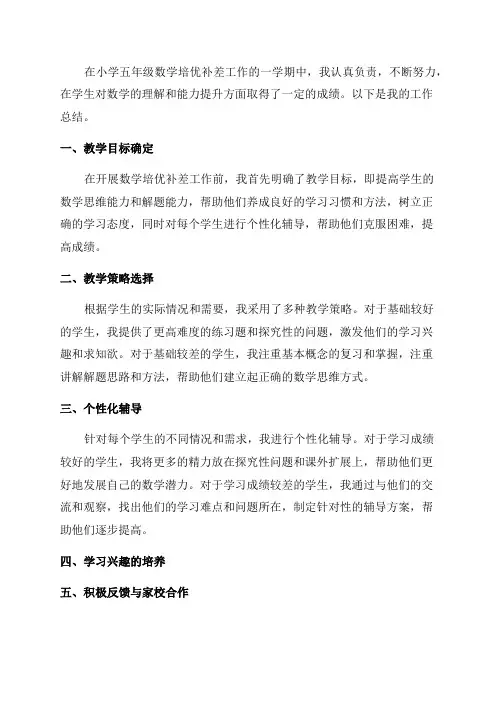 在小学五年级数学培优补差工作的一学期中，我认真负责，不断努力，在学生对数学的理解和能力提升方面取得了一定的成绩。以下是我的工作总结。

一、教学目标确定

在开展数学培优补差工作前，我首先明确了教学目标，即提高学生的数学思维能力和解题能力，帮助他们养成良好的学习习惯和方法，树立正确的学习态度，同时对每个学生进行个性化辅导，帮助他们克服困难，提高成绩。

二、教学策略选择

根据学生的实际情况和需要，我采用了多种教学策略。对于基础较好的学生，我提供了更高难度的练习题和探究性的问题，激发他们的学习兴趣和求知欲。对于基础较差的学生，我注重基本概念的复习和掌握，注重讲解解题思路和方法，帮助他们建立起正确的数学思维方式。

三、个性化辅导

针对每个学生的不同情况和需求，我进行个性化辅导。对于学习成绩较好的学生，我将更多的精力放在探究性问题和课外扩展上，帮助他们更好地发展自己的数学潜力。对于学习成绩较差的学生，我通过与他们的交流和观察，找出他们的学习难点和问题所在，制定针对性的辅导方案，帮助他们逐步提高。

四、学习兴趣的培养

五、积极反馈与家校合作